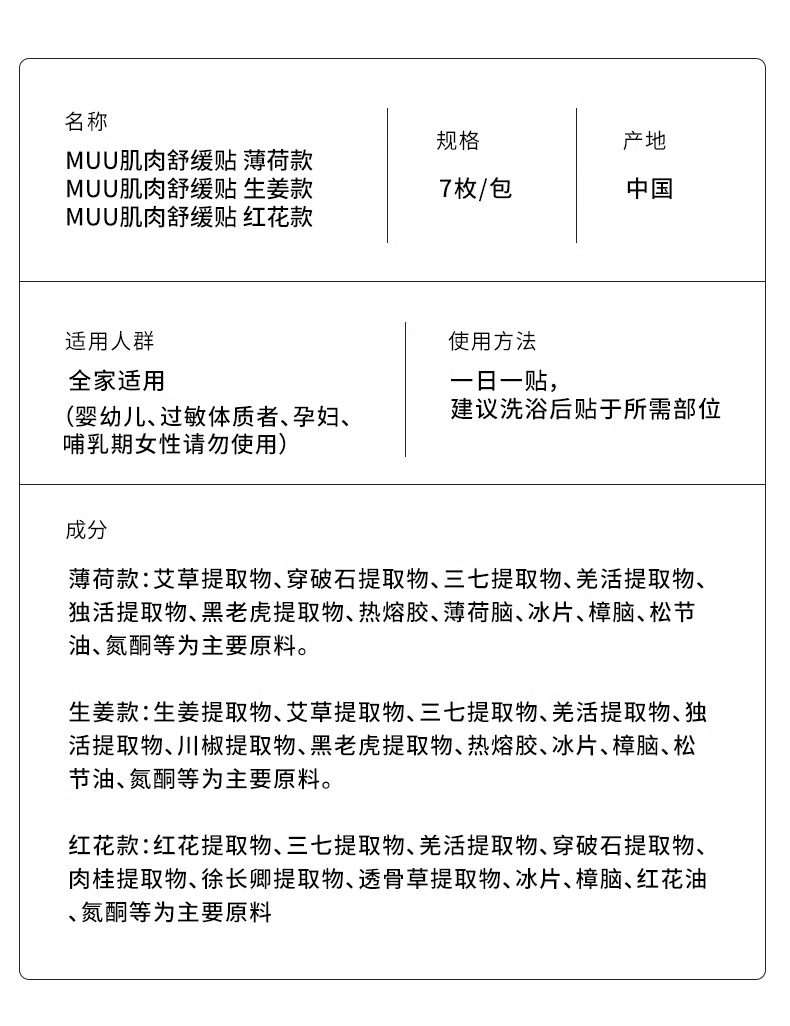 名称
MUU肌肉舒缓贴 薄荷款
MUU肌肉舒缓贴 生姜款
MUU肌肉舒缓贴 红花款

规格
7枚/包

产地
中国

适用人群
全家适用
(婴幼儿、过敏体质者、孕妇、哺乳期女性请勿使用)

使用方法
一日一贴,
建议洗浴后贴于所需部位

成分

薄荷款:艾草提取物、穿破石提取物、三七提取物、羌活提取物、独活提取物、黑老虎提取物、热熔胶、薄荷脑、冰片、樟脑、松节油、氮酮等为主要原料。

生姜款:生姜提取物、艾草提取物、三七提取物、羌活提取物、独活提取物、川椒提取物、黑老虎提取物、热熔胶、冰片、樟脑、松节油、氮酮等为主要原料。

红花款:红花提取物、三七提取物、羌活提取物、穿破石提取物、肉桂提取物、徐长卿提取物、透骨草提取物、冰片、樟脑、红花油、氮酮等为主要原料